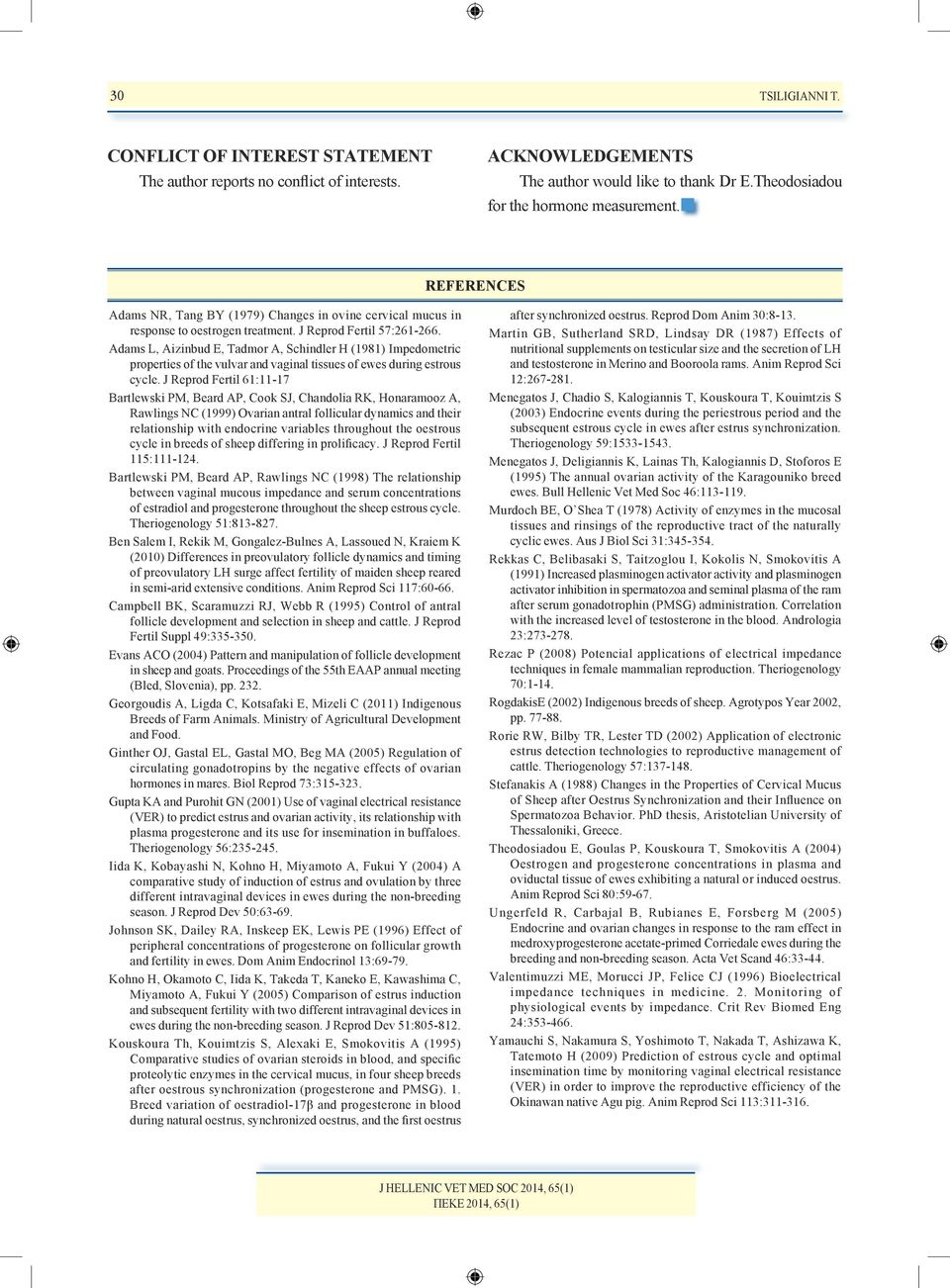 30 TSILIGIANNI T.

CONFLICT OF INTEREST STATEMENT
The author reports no conflict of interests.

ACKNOWLEDGEMENTS
The author would like to thank Dr E.Theodosiadou for the hormone measurement.

REFERENCES

Adams NR, Tang BY (1979) Changes in ovine cervical mucus in response to oestrogen treatment. J Reprod Fertil 57:261-266.

Adams L, Aizinbud E, Tadmor A, Schindler H (1981) Impedometric properties of the vulvar and vaginal tissues of ewes during estrous cycle. J Reprod Fertil 61:11-17

Bartlewski PM, Beard AP, Cook SJ, Chandolia RK, Honaramooz A, Rawlings NC (1999) Ovarian antral follicular dynamics and their relationship with endocrine variables throughout the oestrous cycle in breeds of sheep differing in prolificacy. J Reprod Fertil 115:111-124.

Bartlewski PM, Beard AP, Rawlings NC (1998) The relationship between vaginal mucous impedance and serum concentrations of estradiol and progesterone throughout the sheep estrous cycle. Theriogenology 51:813-827.

Ben Salem I, Rekik M, Gongalez-Bulnes A, Lassoued N, Kraiem K (2010) Differences in preovulatory follicle dynamics and timing of preovulatory LH surge affect fertility of maiden sheep reared in semi-arid extensive conditions. Anim Reprod Sci 117:60-66.

Campbell BK, Scaramuzzi RJ, Webb R (1995) Control of antral follicle development and selection in sheep and cattle. J Reprod Fertil Suppl 49:335-350.

Evans ACO (2004) Pattern and manipulation of follicle development in sheep and goats. Proceedings of the 55th EAAP annual meeting (Bled, Slovenia), pp. 232.

Georgoudis A, Ligda C, Kotsafaki E, Mizeli C (2011) Indigenous Breeds of Farm Animals. Ministry of Agricultural Development and Food.

Ginther OJ, Gastal EL, Gastal MO, Beg MA (2005) Regulation of circulating gonadotropins by the negative effects of ovarian hormones in mares. Biol Reprod 73:315-323.

Gupta KA and Purohit GN (2001) Use of vaginal electrical resistance (VER) to predict estrus and ovarian activity, its relationship with plasma progesterone and its use for insemination in buffaloes. Theriogenology 56:235-245.

Iida K, Kobayashi N, Kohno H, Miyamoto A, Fukui Y (2004) A comparative study of induction of estrus and ovulation by three different intravaginal devices in ewes during the non-breeding season. J Reprod Dev 50:63-69.

Johnson SK, Dailey RA, Inskeep EK, Lewis PE (1996) Effect of peripheral concentrations of progesterone on follicular growth and fertility in ewes. Dom Anim Endocrinol 13:69-79.

Kohno H, Okamoto C, Iida K, Takeda T, Kaneko E, Kawashima C, Miyamoto A, Fukui Y (2005) Comparison of estrus induction and subsequent fertility with two different intravaginal devices in ewes during the non-breeding season. J Reprod Dev 51:805-812.

Kouskoura Th, Kouimtzis S, Alexaki E, Smokovitis A (1995) Comparative studies of ovarian steroids in blood, and specific proteolytic enzymes in the cervical mucus, in four sheep breeds after oestrous synchronization (progesterone and PMSG). 1. Breed variation of oestradiol-17β and progesterone in blood during natural oestrus, synchronized oestrus, and the first oestrus after synchronized oestrus. Reprod Dom Anim 30:8-13.

Martin GB, Sutherland SRD, Lindsay DR (1987) Effects of nutritional supplements on testicular size and the secretion of LH and testosterone in Merino and Booroola rams. Anim Reprod Sci 12:267-281.

Menegatos J, Chadio S, Kalogiannis T, Kouskoura T, Kouimtzis S (2003) Endocrine events during the periestrous period and the subsequent estrous cycle in ewes after estrus synchronization. Theriogenology 59:1533-1543.

Menegatos J, Deligiannis K, Lainas Th, Kalogiannis D, Stoforos E (1995) The annual ovarian activity of the Karagouniko breed ewes. Bull Hellenic Vet Med Soc 46:113-119.

Murdoch BE, O'Shea T (1978) Activity of enzymes in the mucosal tissues and rinsings of the reproductive tract of the naturally cyclic ewes. Aus J Biol Sci 31:345-354.

Rekkas C, Belibasaki S, Taitzoglou I, Kokolis N, Smokovitis A (1991) Increased plasminogen activator activity and plasminogen activator inhibition in spermatozoa and seminal plasma of the ram after serum gonadotrophin (PMSG) administration. Correlation with the increased level of testosterone in the blood. Andrologia 23:273-278.

Rezac P (2008) Potencial applications of electrical impedance techniques in female mammalian reproduction. Theriogenology 70:1-14.

RogdakisE (2002) Indigenous breeds of sheep. Agrotypos Year 2002, pp. 77-88.

Rorie RW, Bilby TR, Lester TD (2002) Application of electronic estrus detection technologies to reproductive management of cattle. Theriogenology 57:137-148.

Stefanakis A (1988) Changes in the Properties of Cervical Mucus of Sheep after Oestrus Synchronization and their Influence on Spermatozoa Behavior. PhD thesis, Aristotelian University of Thessaloniki, Greece.

Theodosiadou E, Goulas P, Kouskoura T, Smokovitis A (2004) Oestrogen and progesterone concentrations in plasma and oviductal tissue of ewes exhibiting a natural or induced oestrus. Anim Reprod Sci 80:59-67.

Ungerfeld R, Carbajal B, Rubianes E, Forsberg M (2005) Endocrine and ovarian changes in response to the ram effect in medroxyprogesterone acetate-primed Corriedale ewes during the breeding and non-breeding season. Acta Vet Scand 46:33-44.

Valentimuzzi ME, Morucci JP, Felice CJ (1996) Bioelectrical impedance techniques in medicine. 2. Monitoring of physiological events by impedance. Crit Rev Biomed Eng 24:353-466.

Yamauchi S, Nakamura S, Yoshimoto T, Nakada T, Ashizawa K, Tatemoto H (2009) Prediction of estrous cycle and optimal insemination time by monitoring vaginal electrical resistance (VER) in order to improve the reproductive efficiency of the Okinawan native Agu pig. Anim Reprod Sci 113:311-316.

J HELLENIC VET MED SOC 2014, 65(1)
ΠΕΚΕ 2014, 65(1)